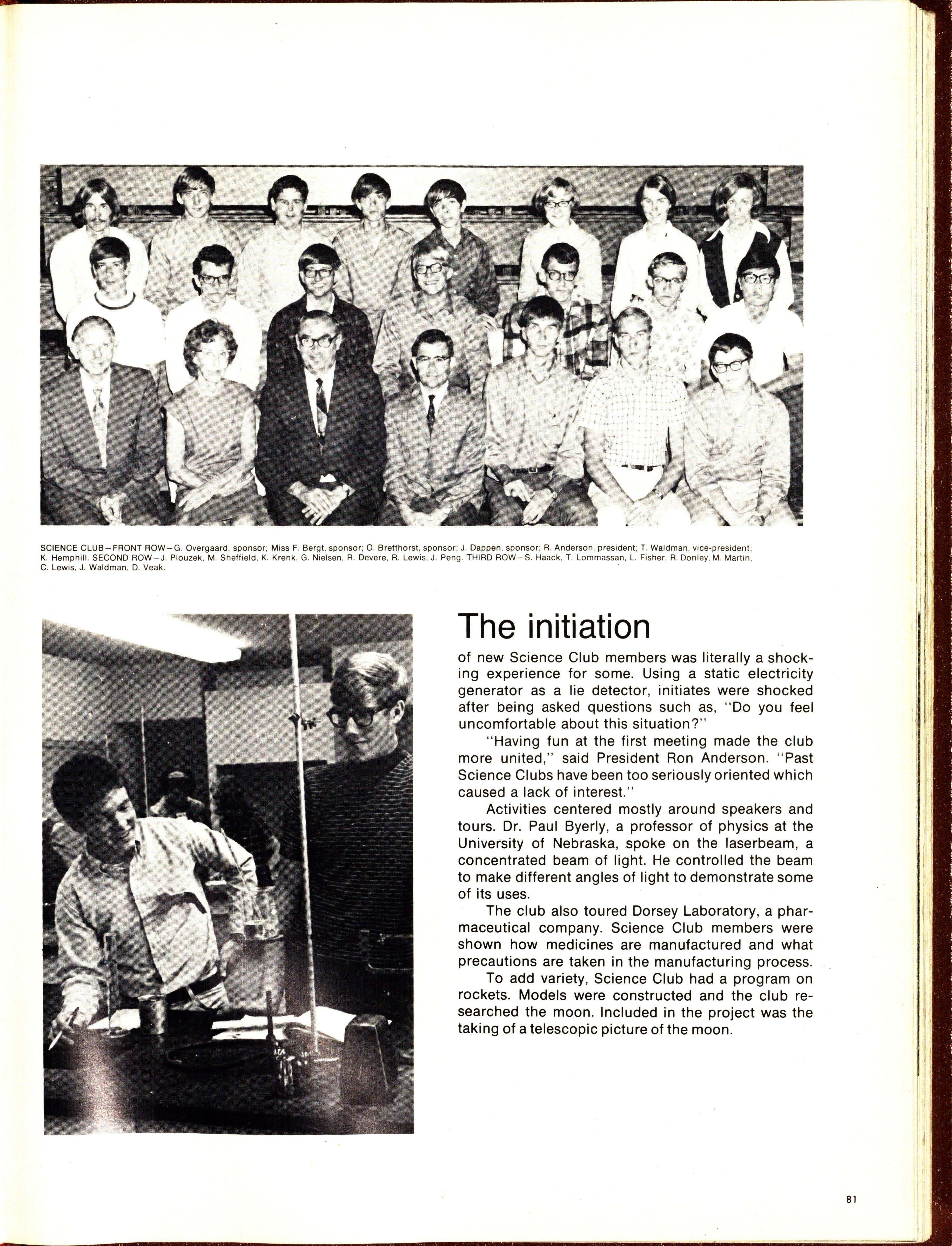 SCIENCE CLUB—FRONT ROW—G. Overgaard, sponsor; Miss F. Bergt, sponsor; O. Bretthorst, sponsor; J. Dappen, sponsor; R. Anderson, president; T. Waldman, vice-president; K. Hemphill. SECOND ROW—J. Plouzek, M. Sheffield, K. Krenk, G. Nielsen, R. Devere, R. Lewis, J. Peng. THIRD ROW—S. Haack, T. Lommassan, L. Fisher, R. Donley, M. Martin, C. Lewis, J. Waldman, D. Veak.

The initiation

of new Science Club members was literally a shocking experience for some. Using a static electricity generator as a lie detector, initiates were shocked after being asked questions such as, "Do you feel uncomfortable about this situation?"

"Having fun at the first meeting made the club more united," said President Ron Anderson. "Past Science Clubs have been too seriously oriented which caused a lack of interest."

Activities centered mostly around speakers and tours. Dr. Paul Byerly, a professor of physics at the University of Nebraska, spoke on the laserbeam, a concentrated beam of light. He controlled the beam to make different angles of light to demonstrate some of its uses.

The club also toured Dorsey Laboratory, a pharmaceutical company. Science Club members were shown how medicines are manufactured and what precautions are taken in the manufacturing process.

To add variety, Science Club had a program on rockets. Models were constructed and the club researched the moon. Included in the project was the taking of a telescopic picture of the moon.

81